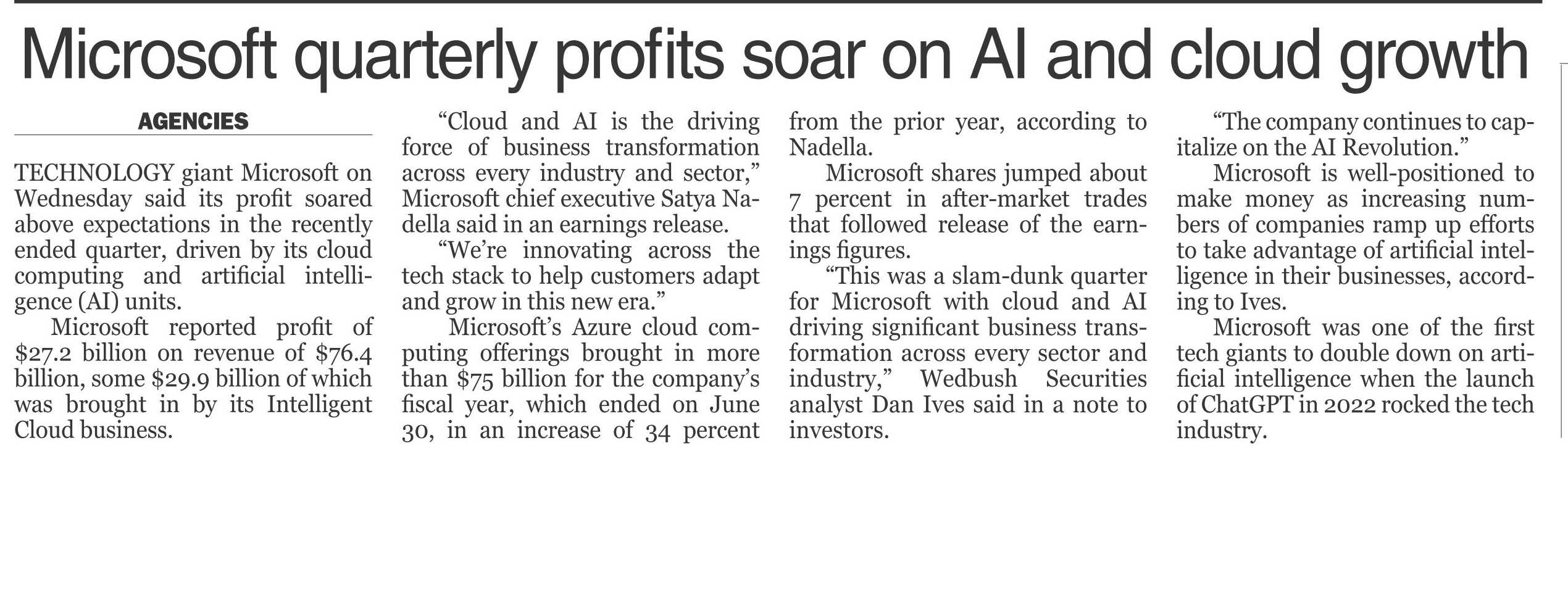 Microsoft quarterly profits soar on AI and cloud growth

AGENCIES

TECHNOLOGY giant Microsoft on Wednesday said its profit soared above expectations in the recently ended quarter, driven by its cloud computing and artificial intelligence (AI) units.

Microsoft reported profit of $27.2 billion on revenue of $76.4 billion, some $29.9 billion of which was brought in by its Intelligent Cloud business.

"Cloud and AI is the driving force of business transformation across every industry and sector," Microsoft chief executive Satya Nadella said in an earnings release.

"We're innovating across the tech stack to help customers adapt and grow in this new era."

Microsoft's Azure cloud computing offerings brought in more than $75 billion for the company's fiscal year, which ended on June 30, in an increase of 34 percent from the prior year, according to Nadella.

Microsoft shares jumped about 7 percent in after-market trades that followed release of the earnings figures.

"This was a slam-dunk quarter for Microsoft with cloud and AI driving significant business transformation across every sector and industry," Wedbush Securities analyst Dan Ives said in a note to investors.

"The company continues to capitalize on the AI Revolution."

Microsoft is well-positioned to make money as increasing numbers of companies ramp up efforts to take advantage of artificial intelligence in their businesses, according to Ives.

Microsoft was one of the first tech giants to double down on artificial intelligence when the launch of ChatGPT in 2022 rocked the tech industry.